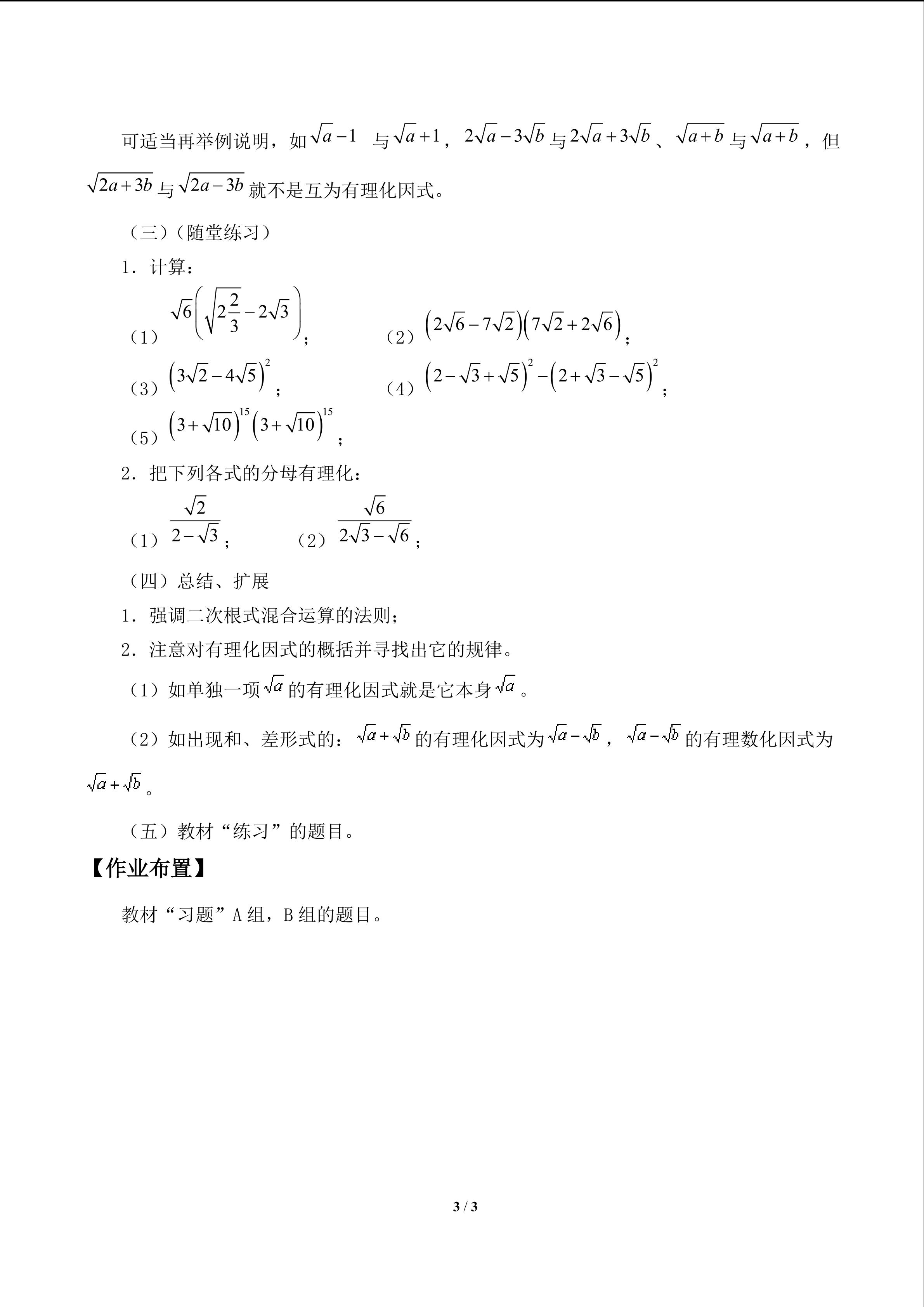 可适当再举例说明，如$\sqrt{a}-1$ 与$\sqrt{a}+1$，$2\sqrt{a}-3\sqrt{b}$与$2\sqrt{a}+3\sqrt{b}$、$\sqrt{a+b}$与$\sqrt{a+b}$，但$\sqrt{2a+3b}$与$\sqrt{2a-3b}$就不是互为有理化因式。

（三）（随堂练习）

1．计算：

（1）$\sqrt{6}\left(\sqrt{2\frac{2}{3}}-2\sqrt{3}\right)$；　（2）$\left(2\sqrt{6}-7\sqrt{2}\right)\left(7\sqrt{2}+2\sqrt{6}\right)$；

（3）$\left(3\sqrt{2}-4\sqrt{5}\right)^2$；　（4）$\left(2-\sqrt{3}+\sqrt{5}\right)^2-\left(2+\sqrt{3}-\sqrt{5}\right)^2$；

（5）$\left(3+\sqrt{10}\right)^{15}\left(3+\sqrt{10}\right)^{15}$；

2．把下列各式的分母有理化：

（1）$\frac{\sqrt{2}}{2-\sqrt{3}}$；　（2）$\frac{\sqrt{6}}{2\sqrt{3}-\sqrt{6}}$；

（四）总结、扩展

1．强调二次根式混合运算的法则；

2．注意对有理化因式的概括并寻找出它的规律。

（1）如单独一项$\sqrt{a}$的有理化因式就是它本身$\sqrt{a}$。

（2）如出现和、差形式的：$\sqrt{a}+\sqrt{b}$的有理化因式为$\sqrt{a}-\sqrt{b}$，$\sqrt{a}-\sqrt{b}$的有理数化因式为$\sqrt{a}+\sqrt{b}$。

（五）教材“练习”的题目。

【作业布置】

教材“习题”A组，B组的题目。

3 / 3